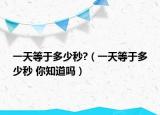 一天等于多少秒?（一天等于多少秒 你知道吗）